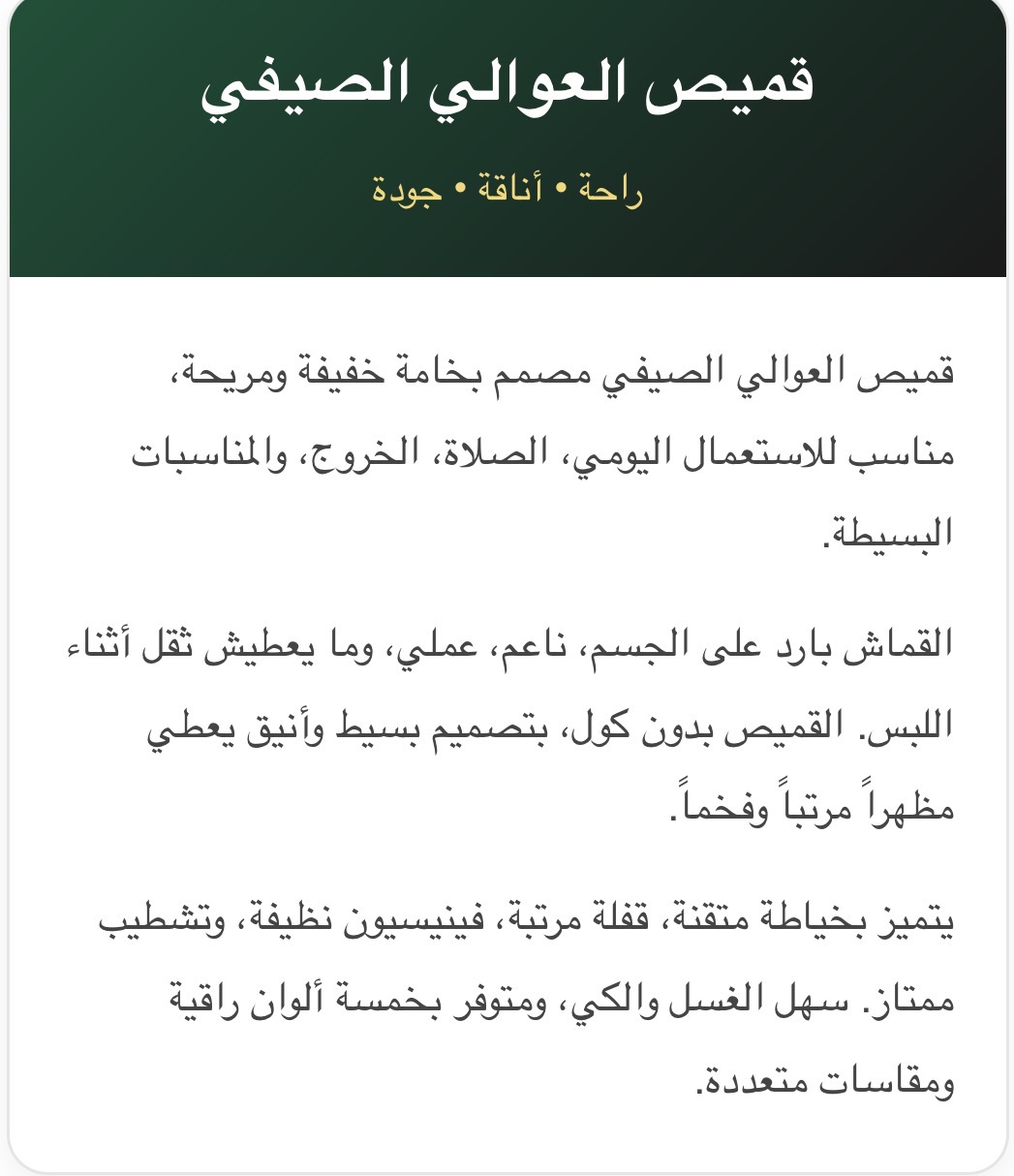 قميص العوالي الصيفي

راحة • أناقة • جودة

قميص العوالي الصيفي مصمم بخامة خفيفة ومريحة، مناسب للاستعمال اليومي، الصلاة، الخروج، والمناسبات البسيطة.

القماش بارد على الجسم، ناعم، عملي، وما يعطيش ثقل أثناء اللبس. القميص بدون كول، بتصميم بسيط وأنيق يعطي مظهراً مرتباً وفخماً.

يتميز بخياطة متقنة، قفلة مرتبة، فينيسيون نظيفة، وتشطيب ممتاز. سهل الغسل والكي، ومتوفر بخمسة ألوان راقية ومقاسات متعددة.